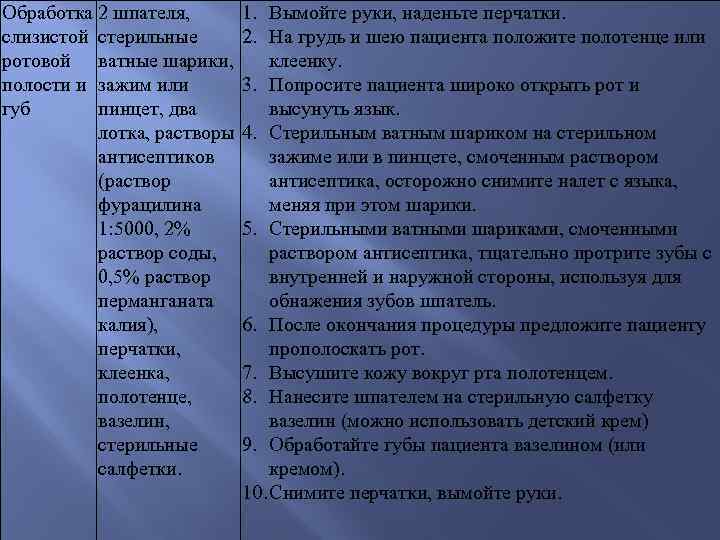 | Обработка слизистой ротовой полости и губ | 2 шпателя, стерильные ватные шарики, зажим или пинцет, два лотка, растворы антисептиков (раствор фурацилина 1:5000, 2% раствор соды, 0,5% раствор перманганата калия), перчатки, клеенка, полотенце, вазелин, стерильные салфетки. | 1. Вымойте руки, наденьте перчатки. 2. На грудь и шею пациента положите полотенце или клеенку. 3. Попросите пациента широко открыть рот и высунуть язык. 4. Стерильным ватным шариком на стерильном зажиме или в пинцете, смоченным раствором антисептика, осторожно снимите налет с языка, меняя при этом шарики. 5. Стерильными ватными шариками, смоченными раствором антисептика, тщательно протрите зубы с внутренней и наружной стороны, используя для обнажения зубов шпатель. 6. После окончания процедуры предложите пациенту прополоскать рот. 7. Высушите кожу вокруг рта полотенцем. 8. Нанесите шпателем на стерильную салфетку вазелин (можно использовать детский крем) 9. Обработайте губы пациента вазелином (или кремом). 10. Снимите перчатки, вымойте руки. |
|---|---|---|